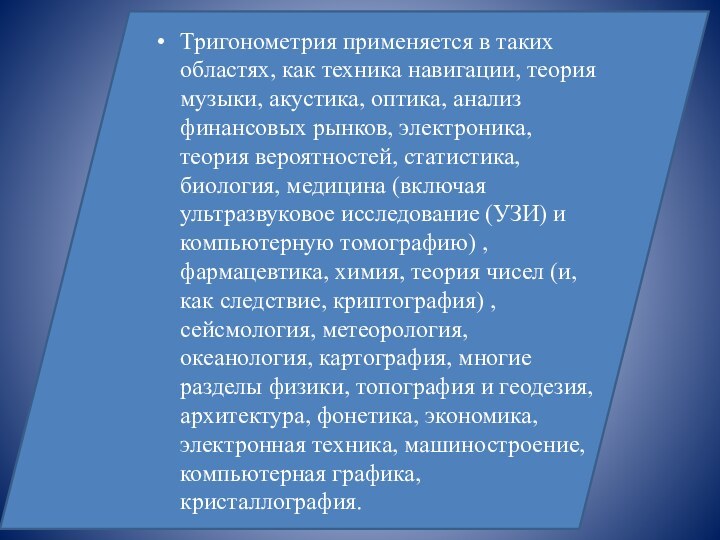 • Тригонометрия применяется в таких областях, как техника навигации, теория музыки, акустика, оптика, анализ финансовых рынков, электроника, теория вероятностей, статистика, биология, медицина (включая ультразвуковое исследование (УЗИ) и компьютерную томографию) , фармацевтика, химия, теория чисел (и, как следствие, криптография) , сейсмология, метеорология, океанология, картография, многие разделы физики, топография и геодезия, архитектура, фонетика, экономика, электронная техника, машиностроение, компьютерная графика, кристаллография.